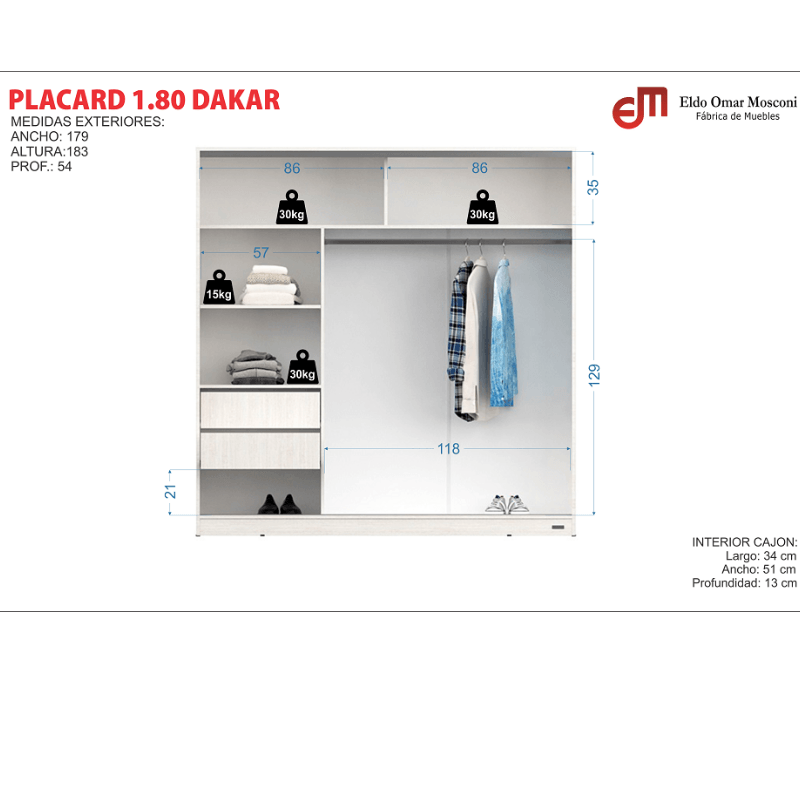 PLACARD 1.80 DAKAR
MEDIDAS EXTERIORES:
ANCHO: 179
ALTURA:183
PROF.: 54

EM Eldo Omar Mosconi
Fábrica de Muebles

86
86
35
30kg
30kg
57
15kg
30kg
129
118
21

INTERIOR CAJON:
Largo: 34 cm
Ancho: 51 cm
Profundidad: 13 cm